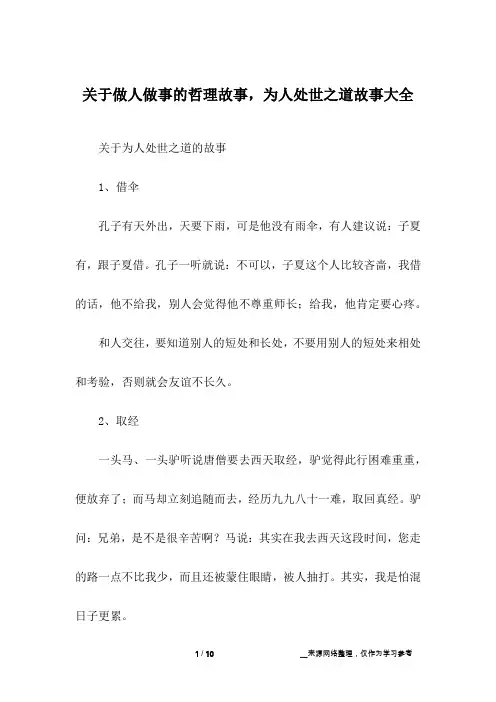 关于做人做事的哲理故事，为人处世之道故事大全

关于为人处世之道的故事

1、借伞

孔子有天外出，天要下雨，可是他没有雨伞，有人建议说：子夏有，跟子夏借。孔子一听就说：不可以，子夏这个人比较吝啬，我借的话，他不给我，别人会觉得他不尊重师长；给我，他肯定要心疼。

和人交往，要知道别人的短处和长处，不要用别人的短处来相处和考验，否则就会友谊不长久。

2、取经

一头马、一头驴听说唐僧要去西天取经，驴觉得此行困难重重，便放弃了；而马却立刻追随而去，经历九九八十一难，取回真经。驴问：兄弟，是不是很辛苦啊？马说：其实在我去西天这段时间，您走的路一点不比我少，而且还被蒙住眼睛，被人抽打。其实，我是怕混日子更累。

1 / 10

__来源网络整理，仅作为学习参考